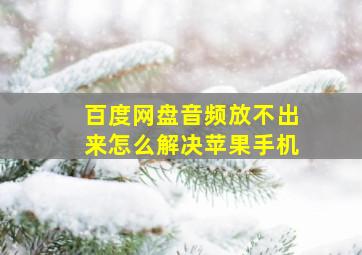 百度网盘音频放不出来怎么解决苹果手机